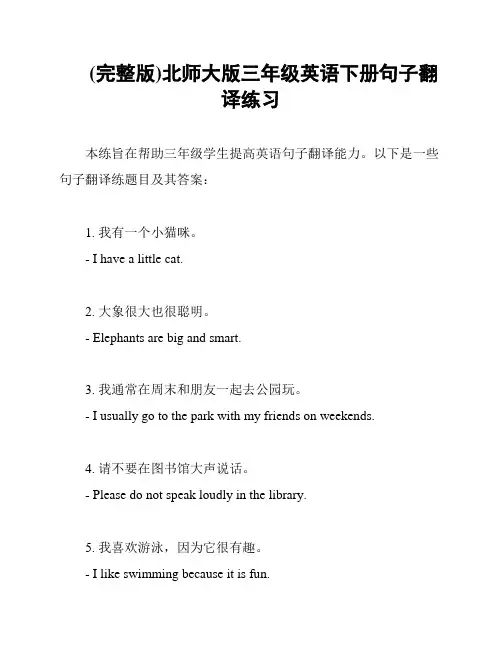 (完整版)北师大版三年级英语下册句子翻译练习

本练旨在帮助三年级学生提高英语句子翻译能力。以下是一些句子翻译练题目及其答案：

1. 我有一个小猫咪。
- I have a little cat.

2. 大象很大也很聪明。
- Elephants are big and smart.

3. 我通常在周末和朋友一起去公园玩。
- I usually go to the park with my friends on weekends.

4. 请不要在图书馆大声说话。
- Please do not speak loudly in the library.

5. 我喜欢游泳，因为它很有趣。
- I like swimming because it is fun.